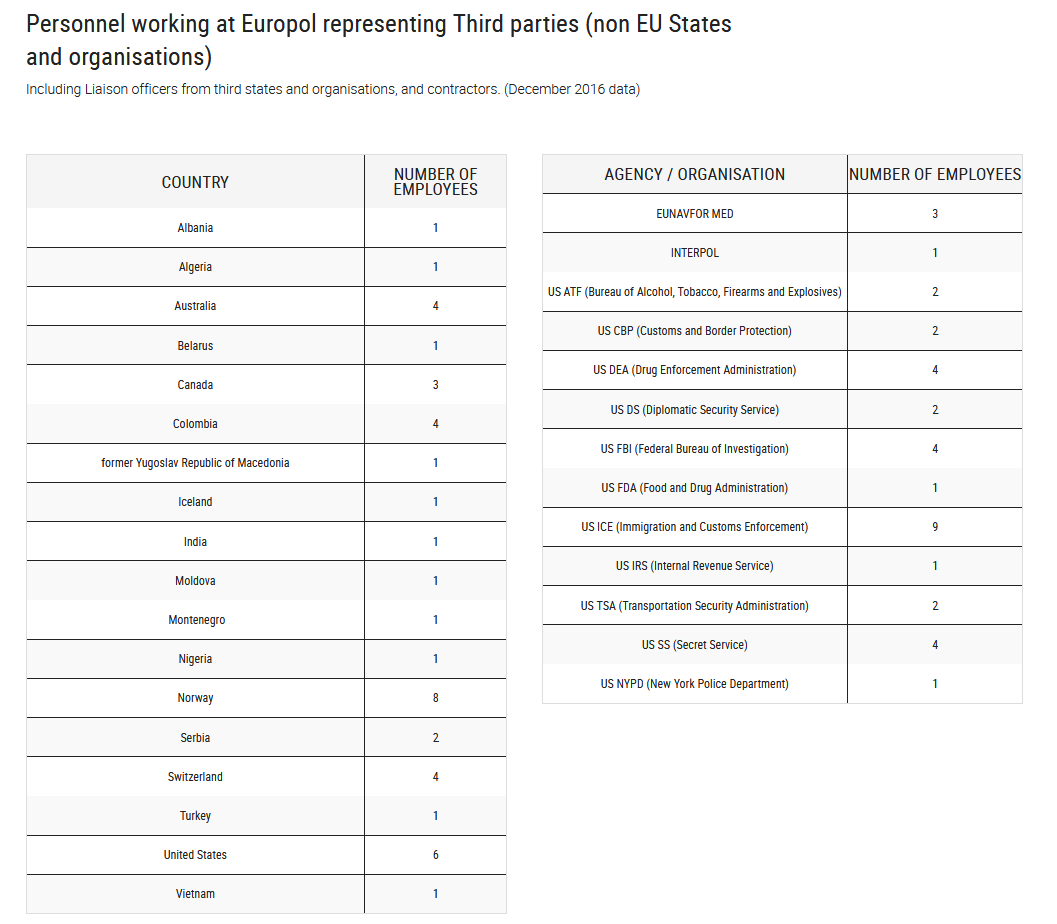 Personnel working at Europol representing Third parties (non EU States and organisations)

Including Liaison officers from third states and organisations, and contractors. (December 2016 data)

| COUNTRY | NUMBER OF EMPLOYEES |
|---|---|
| Albania | 1 |
| Algeria | 1 |
| Australia | 4 |
| Belarus | 1 |
| Canada | 3 |
| Colombia | 4 |
| former Yugoslav Republic of Macedonia | 1 |
| Iceland | 1 |
| India | 1 |
| Moldova | 1 |
| Montenegro | 1 |
| Nigeria | 1 |
| Norway | 8 |
| Serbia | 2 |
| Switzerland | 4 |
| Turkey | 1 |
| United States | 6 |
| Vietnam | 1 |

| AGENCY / ORGANISATION | NUMBER OF EMPLOYEES |
|---|---|
| EUNAVFOR MED | 3 |
| INTERPOL | 1 |
| US ATF (Bureau of Alcohol, Tobacco, Firearms and Explosives) | 2 |
| US CBP (Customs and Border Protection) | 2 |
| US DEA (Drug Enforcement Administration) | 4 |
| US DS (Diplomatic Security Service) | 2 |
| US FBI (Federal Bureau of Investigation) | 4 |
| US FDA (Food and Drug Administration) | 1 |
| US ICE (Immigration and Customs Enforcement) | 9 |
| US IRS (Internal Revenue Service) | 1 |
| US TSA (Transportation Security Administration) | 2 |
| US SS (Secret Service) | 4 |
| US NYPD (New York Police Department) | 1 |